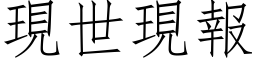 現世現報